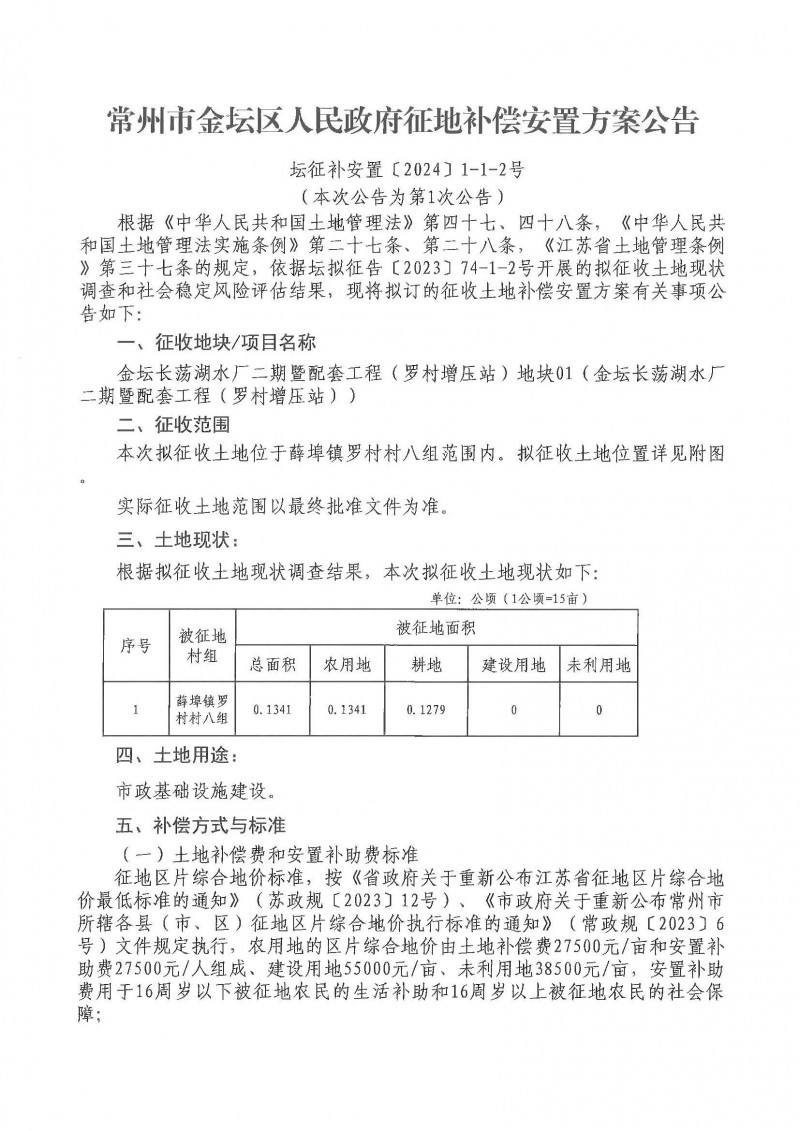 常州市金坛区人民政府征地补偿安置方案公告

坛征补安置〔2024〕1-1-2号
（本次公告为第1次公告）

根据《中华人民共和国土地管理法》第四十七、四十八条，《中华人民共和国土地管理法实施条例》第二十七条、第二十八条，《江苏省土地管理条例》第三十七条的规定，依据坛拟征告〔2023〕74-1-2号开展的拟征收土地现状调查和社会稳定风险评估结果，现将拟订的征收土地补偿安置方案有关事项公告如下：

一、征收地块/项目名称

金坛长荡湖水厂二期暨配套工程（罗村增压站）地块01（金坛长荡湖水厂二期暨配套工程（罗村增压站））

二、征收范围

本次拟征收土地位于薛埠镇罗村村八组范围内。拟征收土地位置详见附图。

实际征收土地范围以最终批准文件为准。

三、土地现状：

根据拟征收土地现状调查结果，本次拟征收土地现状如下：

单位：公顷（1公顷=15亩）

| 序号 | 被征地村组 | 被征地面积 | | | | |
|---|---|---|---|---|---|---|
| | | 总面积 | 农用地 | 耕地 | 建设用地 | 未利用地 |
| 1 | 薛埠镇罗村村八组 | 0.1341 | 0.1341 | 0.1279 | 0 | 0 |

四、土地用途：

市政基础设施建设。

五、补偿方式与标准

（一）土地补偿费和安置补助费标准

征地区片综合地价标准，按《省政府关于重新公布江苏省征地区片综合地价最低标准的通知》（苏政规〔2023〕12号）、《市政府关于重新公布常州市所辖各县（市、区）征地区片综合地价执行标准的通知》（常政规〔2023〕6号）文件规定执行，农用地的区片综合地价由土地补偿费27500元/亩和安置补助费27500元/人组成、建设用地55000元/亩、未利用地38500元/亩，安置补助费用于16周岁以下被征地农民的生活补助和16周岁以上被征地农民的社会保障；